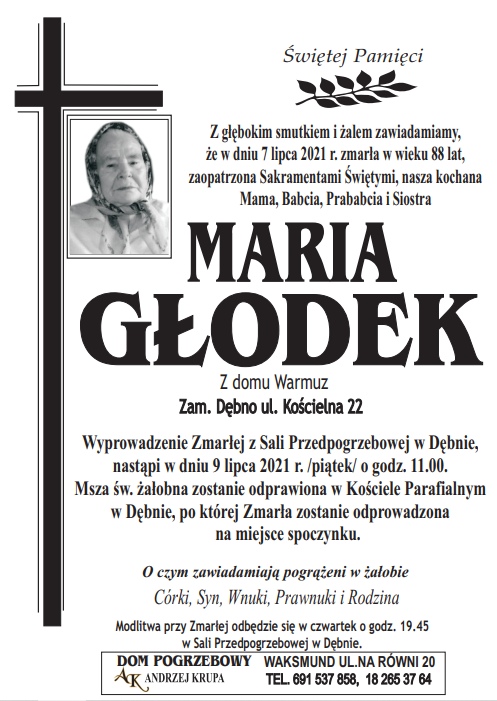 Świętej Pamięci

Z głębokim smutkiem i żalem zawiadamiamy, że w dniu 7 lipca 2021 r. zmarła w wieku 88 lat, zaopatrzona Sakramentami Świętymi, nasza kochana Mama, Babcia, Prababcia i Siostra

MARIA GŁODEK

Z domu Warmuz

Zam. Dębno ul. Kościelna 22

Wyprowadzenie Zmarłej z Sali Przedpogrzebowej w Dębnie, nastąpi w dniu 9 lipca 2021 r. /piątek/ o godz. 11.00. Msza św. żałobna zostanie odprawiona w Kościele Parafialnym w Dębnie, po której Zmarła zostanie odprowadzona na miejsce spoczynku.

O czym zawiadamiają pogrążeni w żałobie

Córki, Syn, Wnuki, Prawnuki i Rodzina

Modlitwa przy Zmarłej odbędzie się w czwartek o godz. 19.45 w Sali Przedpogrzebowej w Dębnie.

DOM POGRZEBOWY
AK ANDRZEJ KRUPA

WAKSMUND UL.NA RÓWNI 20
TEL. 691 537 858, 18 265 37 64